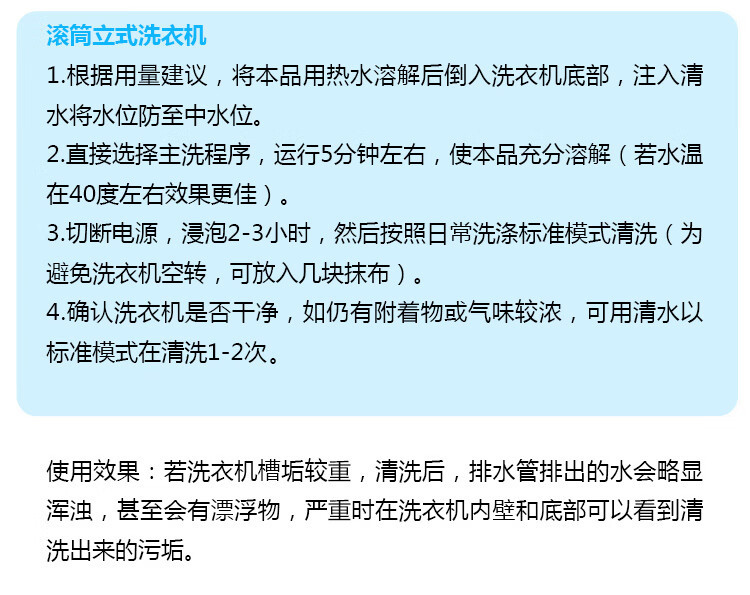 滚筒立式洗衣机

1.根据用量建议，将本品用热水溶解后倒入洗衣机底部，注入清水将水位防至中水位。

2.直接选择主洗程序，运行5分钟左右，使本品充分溶解（若水温在40度左右效果更佳）。

3.切断电源，浸泡2-3小时，然后按照日常洗涤标准模式清洗（为避免洗衣机空转，可放入几块抹布）。

4.确认洗衣机是否干净，如仍有附着物或气味较浓，可用清水以标准模式在清洗1-2次。

使用效果：若洗衣机槽垢较重，清洗后，排水管排出的水会略显浑浊，甚至会有漂浮物，严重时在洗衣机内壁和底部可以看到清洗出来的污垢。